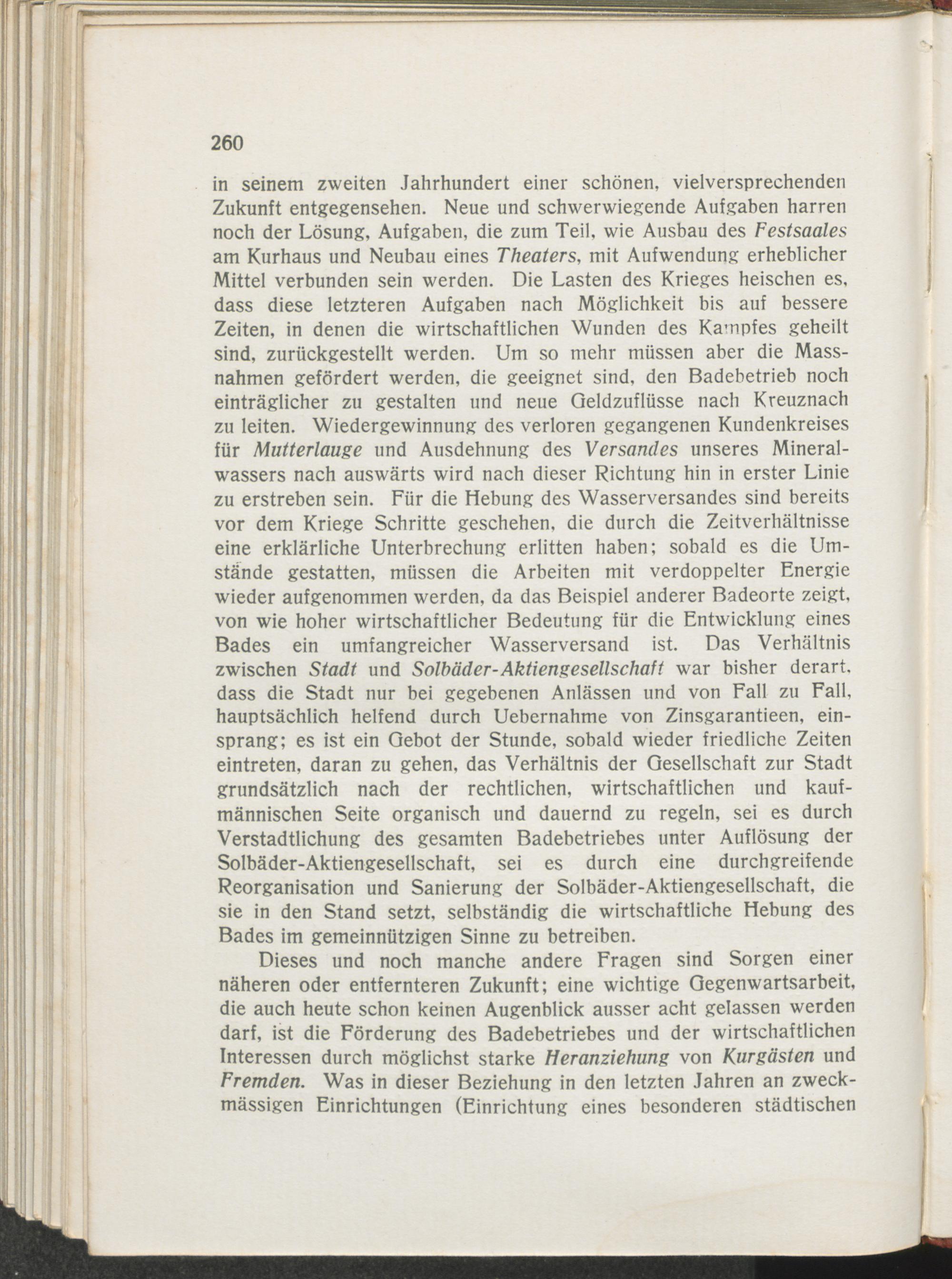 260

in seinem zweiten Jahrhundert einer schönen, vielversprechenden Zukunft entgegensehen. Neue und schwerwiegende Aufgaben harren noch der Lösung, Aufgaben, die zum Teil, wie Ausbau des Festsaales am Kurhaus und Neubau eines Theaters, mit Aufwendung erheblicher Mittel verbunden sein werden. Die Lasten des Krieges heischen es, dass diese letzteren Aufgaben nach Möglichkeit bis auf bessere Zeiten, in denen die wirtschaftlichen Wunden des Kampfes geheilt sind, zurückgestellt werden. Um so mehr müssen aber die Massnahmen gefördert werden, die geeignet sind, den Badebetrieb noch einträglicher zu gestalten und neue Geldzuflüsse nach Kreuznach zu leiten. Wiedergewinnung des verloren gegangenen Kundenkreises für Mutterlauge und Ausdehnung des Versandes unseres Mineralwassers nach auswärts wird nach dieser Richtung hin in erster Linie zu erstreben sein. Für die Hebung des Wasserversandes sind bereits vor dem Kriege Schritte geschehen, die durch die Zeitverhältnisse eine erklärliche Unterbrechung erlitten haben; sobald es die Umstände gestatten, müssen die Arbeiten mit verdoppelter Energie wieder aufgenommen werden, da das Beispiel anderer Badeorte zeigt, von wie hoher wirtschaftlicher Bedeutung für die Entwicklung eines Bades ein umfangreicher Wasserversand ist. Das Verhältnis zwischen Stadt und Solbäder-Aktiengesellschaft war bisher derart, dass die Stadt nur bei gegebenen Anlässen und von Fall zu Fall, hauptsächlich helfend durch Uebernahme von Zinsgarantieen, einsprang; es ist ein Gebot der Stunde, sobald wieder friedliche Zeiten eintreten, daran zu gehen, das Verhältnis der Gesellschaft zur Stadt grundsätzlich nach der rechtlichen, wirtschaftlichen und kaufmännischen Seite organisch und dauernd zu regeln, sei es durch Verstadtlichung des gesamten Badebetriebes unter Auflösung der Solbäder-Aktiengesellschaft, sei es durch eine durchgreifende Reorganisation und Sanierung der Solbäder-Aktiengesellschaft, die sie in den Stand setzt, selbständig die wirtschaftliche Hebung des Bades im gemeinnützigen Sinne zu betreiben.

Dieses und noch manche andere Fragen sind Sorgen einer näheren oder entfernteren Zukunft; eine wichtige Gegenwartsarbeit, die auch heute schon keinen Augenblick ausser acht gelassen werden darf, ist die Förderung des Badebetriebes und der wirtschaftlichen Interessen durch möglichst starke Heranziehung von Kurgästen und Fremden. Was in dieser Beziehung in den letzten Jahren an zweckmässigen Einrichtungen (Einrichtung eines besonderen städtischen